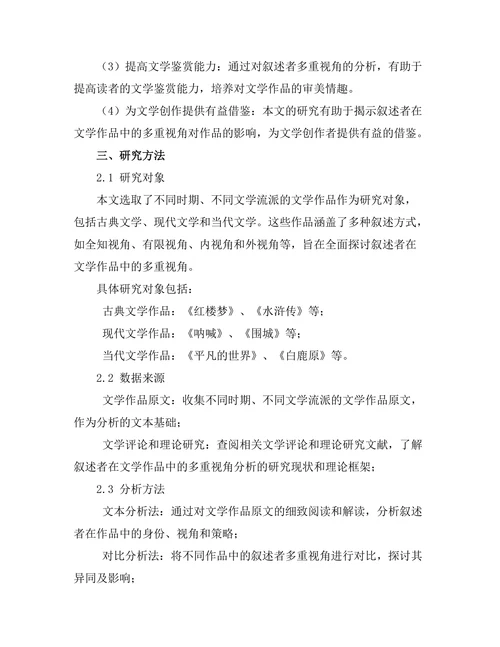 （3）提高文学鉴赏能力：通过对叙述者多重视角的分析，有助于提高读者的文学鉴赏能力，培养对文学作品的审美情趣。

（4）为文学创作提供有益借鉴：本文的研究有助于揭示叙述者在文学作品中的多重视角对作品的影响，为文学创作者提供有益的借鉴。

三、研究方法

2.1 研究对象

本文选取了不同时期、不同文学流派的文学作品作为研究对象，包括古典文学、现代文学和当代文学。这些作品涵盖了多种叙述方式，如全知视角、有限视角、内视角和外视角等，旨在全面探讨叙述者在文学作品中的多重视角。

具体研究对象包括：

古典文学作品：《红楼梦》、《水浒传》等；

现代文学作品：《呐喊》、《围城》等；

当代文学作品：《平凡的世界》、《白鹿原》等。

2.2 数据来源

文学作品原文：收集不同时期、不同文学流派的文学作品原文，作为分析的文本基础；

文学评论和理论研究：查阅相关文学评论和理论研究文献，了解叙述者在文学作品中的多重视角分析的研究现状和理论框架；

2.3 分析方法

文本分析法：通过对文学作品原文的细致阅读和解读，分析叙述者在作品中的身份、视角和策略；

对比分析法：将不同作品中的叙述者多重视角进行对比，探讨其异同及影响；